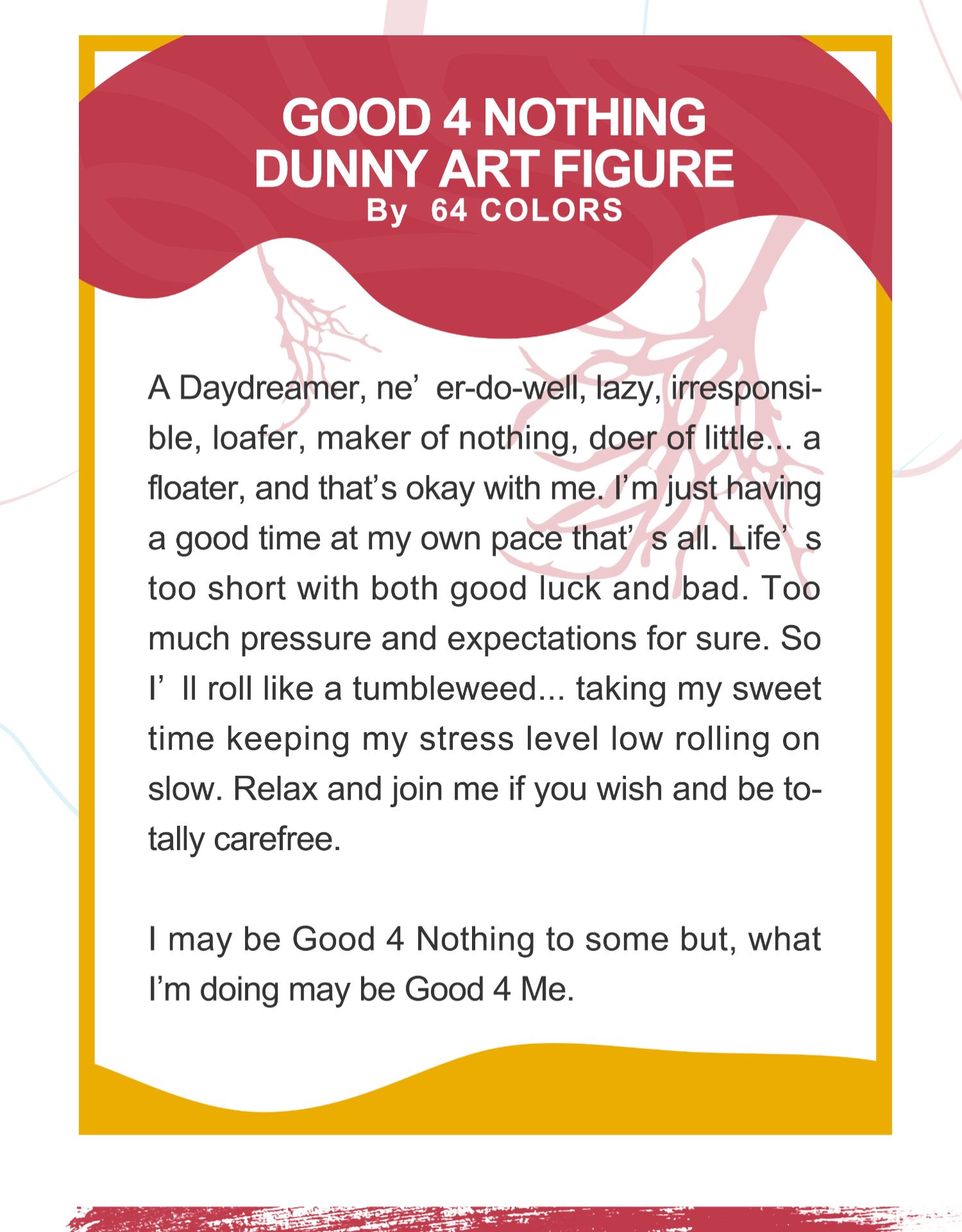 GOOD 4 NOTHING
DUNNY ART FIGURE
By 64 COLORS

A Daydreamer, ne’ er-do-well, lazy, irresponsible, loafer, maker of nothing, doer of little... a floater, and that’s okay with me. I’m just having a good time at my own pace that’ s all. Life’ s too short with both good luck and bad. Too much pressure and expectations for sure. So I’ ll roll like a tumbleweed... taking my sweet time keeping my stress level low rolling on slow. Relax and join me if you wish and be totally carefree.

I may be Good 4 Nothing to some but, what I’m doing may be Good 4 Me.